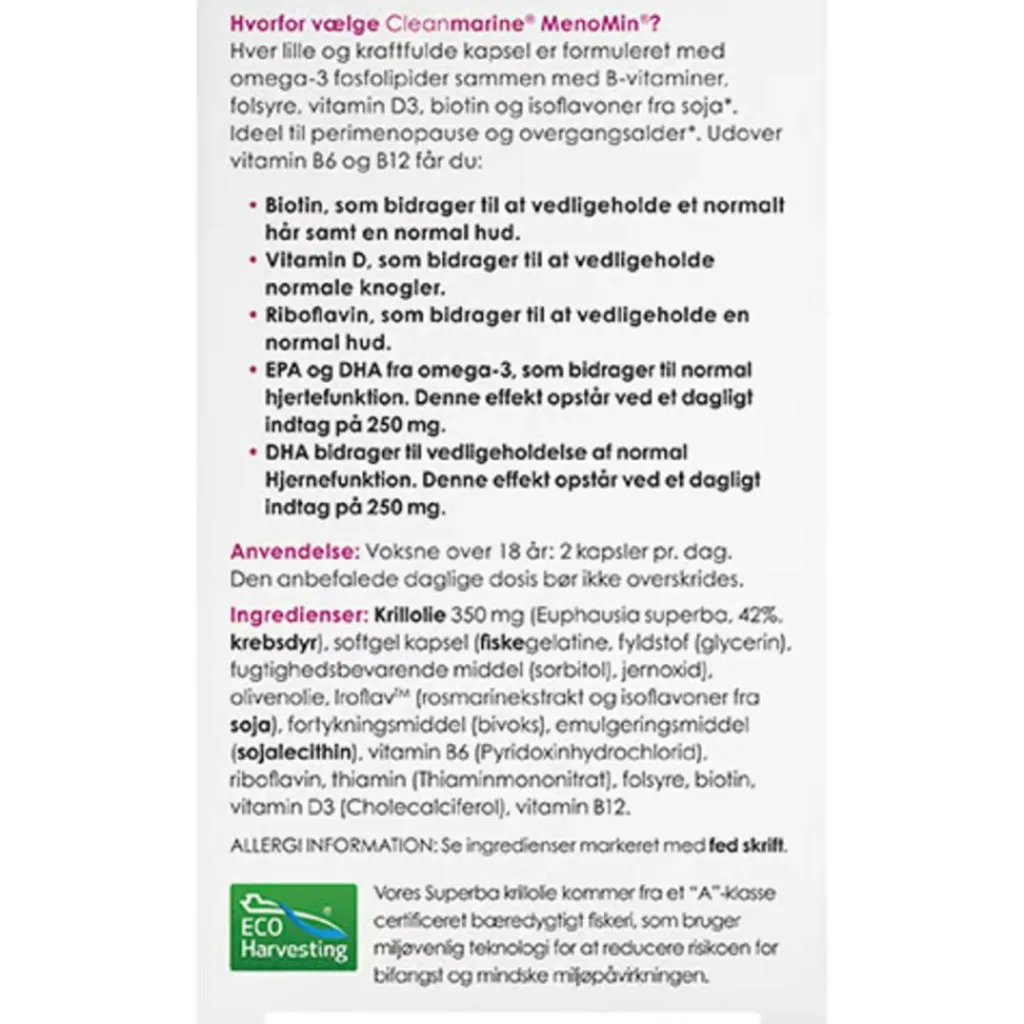 Hvorfor vælge Cleanmarine® MenoMin®?
Hver lille og kraftfulde kapsel er formuleret med omega-3 fosfolipider sammen med B-vitaminer, folsyre, vitamin D3, biotin og isoflavoner fra soja*. Ideel til perimenopause og overgangsalder*. Udover vitamin B6 og B12 får du:

• Biotin, som bidrager til at vedligeholde et normalt hår samt en normal hud.
• Vitamin D, som bidrager til at vedligeholde normale knogler.
• Riboflavin, som bidrager til at vedligeholde en normal hud.
• EPA og DHA fra omega-3, som bidrager til normal hjertefunktion. Denne effekt opstår ved et dagligt indtag på 250 mg.
• DHA bidrager til vedligeholdelse af normal Hjernefunktion. Denne effekt opstår ved et dagligt indtag på 250 mg.

Anvendelse: Voksne over 18 år: 2 kapsler pr. dag. Den anbefalede daglige dosis bør ikke overskrides.

Ingredienser: Krillolie 350 mg (Euphausia superba, 42%, krebsdyr), softgel kapsel (fiskegelatine, fyldstof (glycerin), fugtighedsbevarende middel (sorbitol), jernoxid), olivenolie, Iroflav™ (rosmarinekstrakt og isoflavoner fra soja), fortykningsmiddel (bivoks), emulgeringsmiddel (sojalecithin), vitamin B6 (Pyridoxinhydrochlorid), riboflavin, thiamin (Thiaminmononitrat), folsyre, biotin, vitamin D3 (Cholecalciferol), vitamin B12.

ALLERGI INFORMATION: Se ingredienser markeret med fed skrift.

ECO Harvesting

Vores Superba krillolie kommer fra et "A"-klasse certificeret bæredygtigt fiskeri, som bruger miljøvenlig teknologi for at reducere risikoen for bifangst og mindske miljøpåvirkningen.